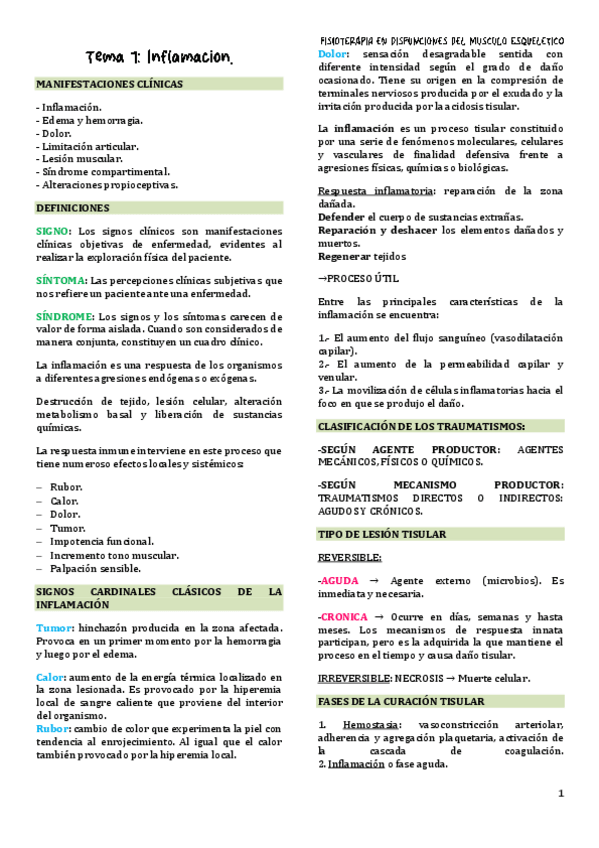 Tema 1: Inflamacion.

MANIFESTACIONES CLÍNICAS

- Inflamación.
- Edema y hemorragia.
- Dolor.
- Limitación articular.
- Lesión muscular.
- Síndrome compartimental.
- Alteraciones propioceptivas.

DEFINICIONES

SIGNO: Los signos clínicos son manifestaciones clínicas objetivas de enfermedad, evidentes al realizar la exploración física del paciente.

SÍNTOMA: Las percepciones clínicas subjetivas que nos refiere un paciente ante una enfermedad.

SÍNDROME: Los signos y los síntomas carecen de valor de forma aislada. Cuando son considerados de manera conjunta, constituyen un cuadro clínico.

La inflamación es una respuesta de los organismos a diferentes agresiones endógenas o exógenas.

Destrucción de tejido, lesión celular, alteración metabolismo basal y liberación de sustancias químicas.

La respuesta inmune interviene en este proceso que tiene numeroso efectos locales y sistémicos:

– Rubor.
– Calor.
– Dolor.
– Tumor.
– Impotencia funcional.
– Incremento tono muscular.
– Palpación sensible.

SIGNOS CARDINALES CLÁSICOS DE LA INFLAMACIÓN

Tumor: hinchazón producida en la zona afectada. Provoca en un primer momento por la hemorragia y luego por el edema.

Calor: aumento de la energía térmica localizado en la zona lesionada. Es provocado por la hiperemia local de sangre caliente que proviene del interior del organismo.
Rubor: cambio de color que experimenta la piel con tendencia al enrojecimiento. Al igual que el calor también provocado por la hiperemia local.

FISIOTERAPIA EN DISFUNCIONES DEL MUSCULO ESQUELETICO
Dolor: sensación desagradable sentida con diferente intensidad según el grado de daño ocasionado. Tiene su origen en la compresión de terminales nerviosos producida por el exudado y la irritación producida por la acidosis tisular.

La inflamación es un proceso tisular constituido por una serie de fenómenos moleculares, celulares y vasculares de finalidad defensiva frente a agresiones físicas, químicas o biológicas.

Respuesta inflamatoria: reparación de la zona dañada.
Defender el cuerpo de sustancias extrañas.
Reparación y deshacer los elementos dañados y muertos.
Regenerar tejidos

→PROCESO ÚTIL

Entre las principales características de la inflamación se encuentra:

1.- El aumento del flujo sanguíneo (vasodilatación capilar).
2.- El aumento de la permeabilidad capilar y venular.
3.- La movilización de células inflamatorias hacia el foco en que se produjo el daño.

CLASIFICACIÓN DE LOS TRAUMATISMOS:

-SEGÚN AGENTE PRODUCTOR: AGENTES MECÁNICOS, FÍSICOS O QUÍMICOS.

-SEGÚN MECANISMO PRODUCTOR: TRAUMATISMOS DIRECTOS O INDIRECTOS: AGUDOS Y CRÓNICOS.

TIPO DE LESIÓN TISULAR

REVERSIBLE:

-AGUDA → Agente externo (microbios). Es inmediata y necesaria.

-CRONICA → Ocurre en días, semanas y hasta meses. Los mecanismos de respuesta innata participan, pero es la adquirida la que mantiene el proceso en el tiempo y causa daño tisular.

IRREVERSIBLE: NECROSIS → Muerte celular.

FASES DE LA CURACIÓN TISULAR

1. Hemostasia: vasoconstricción arteriolar, adherencia y agregación plaquetaria, activación de la cascada de coagulación.
2. Inflamación o fase aguda.

1